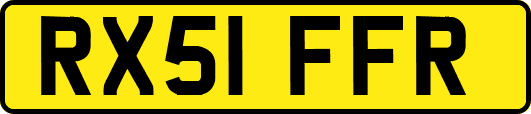 RX51 FFR